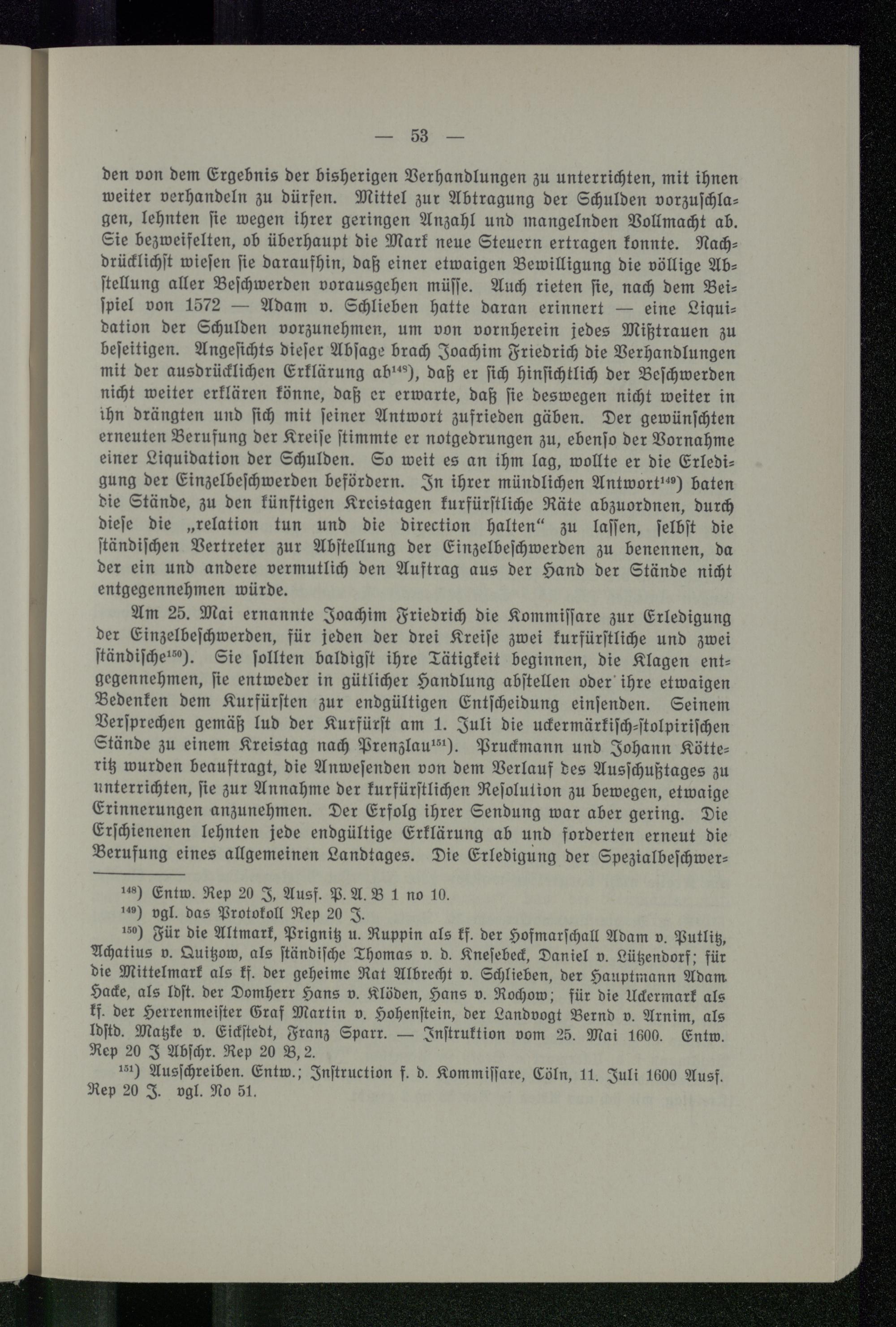 — 53 —

den von dem Ergebnis der bisherigen Verhandlungen zu unterrichten, mit ihnen weiter verhandeln zu dürfen. Mittel zur Abtragung der Schulden vorzuschlagen, lehnten sie wegen ihrer geringen Anzahl und mangelnden Vollmacht ab. Sie bezweifelten, ob überhaupt die Mark neue Steuern ertragen konnte. Nachdrücklichst wiesen sie daraufhin, daß einer etwaigen Bewilligung die völlige Abstellung aller Beschwerden vorausgehen müsse. Auch rieten sie, nach dem Beispiel von 1572 — Adam v. Schlieben hatte daran erinnert — eine Liquidation der Schulden vorzunehmen, um von vornherein jedes Mißtrauen zu beseitigen. Angesichts dieser Absage brach Joachim Friedrich die Verhandlungen mit der ausdrücklichen Erklärung ab$^{148}$), daß er sich hinsichtlich der Beschwerden nicht weiter erklären könne, daß er erwarte, daß sie deswegen nicht weiter in ihn drängten und sich mit seiner Antwort zufrieden gäben. Der gewünschten erneuten Berufung der Kreise stimmte er notgedrungen zu, ebenso der Vornahme einer Liquidation der Schulden. So weit es an ihm lag, wollte er die Erledigung der Einzelbeschwerden befördern. In ihrer mündlichen Antwort$^{149}$) baten die Stände, zu den künftigen Kreistagen kurfürstliche Räte abzuordnen, durch diese die „relation tun und die direction halten“ zu lassen, selbst die ständischen Vertreter zur Abstellung der Einzelbeschwerden zu benennen, da der ein und andere vermutlich den Auftrag aus der Hand der Stände nicht entgegennehmen würde.

Am 25. Mai ernannte Joachim Friedrich die Kommissare zur Erledigung der Einzelbeschwerden, für jeden der drei Kreise zwei kurfürstliche und zwei ständische$^{150}$). Sie sollten baldigst ihre Tätigkeit beginnen, die Klagen entgegennehmen, sie entweder in gütlicher Handlung abstellen oder ihre etwaigen Bedenken dem Kurfürsten zur endgültigen Entscheidung einsenden. Seinem Versprechen gemäß lud der Kurfürst am 1. Juli die uckermärkisch-stolpirischen Stände zu einem Kreistag nach Prenzlau$^{151}$). Pruckmann und Johann Kötteritz wurden beauftragt, die Anwesenden von dem Verlauf des Ausschußtages zu unterrichten, sie zur Annahme der kurfürstlichen Resolution zu bewegen, etwaige Erinnerungen anzunehmen. Der Erfolg ihrer Sendung war aber gering. Die Erschienenen lehnten jede endgültige Erklärung ab und forderten erneut die Berufung eines allgemeinen Landtages. Die Erledigung der Spezialbeschwer-

$^{148}$) Entw. Rep 20 J, Ausf. P. A. B 1 no 10.

$^{149}$) vgl. das Protokoll Rep 20 J.

$^{150}$) Für die Altmark, Prignitz u. Ruppin als kf. der Hofmarschall Adam v. Putlitz, Achatius v. Quitzow, als ständische Thomas v. d. Knesebeck, Daniel v. Lützendorf; für die Mittelmark als kf. der geheime Rat Albrecht v. Schlieben, der Hauptmann Adam Hacke, als ldst. der Domherr Hans v. Klöden, Hans v. Rochow; für die Uckermark als kf. der Herrenmeister Graf Martin v. Hohenstein, der Landvogt Bernd v. Arnim, als ldstd. Matzke v. Eickstedt, Franz Sparr. — Instruktion vom 25. Mai 1600. Entw. Rep 20 J Abschr. Rep 20 B, 2.

$^{151}$) Ausschreiben. Entw.; Instruction f. d. Kommissare, Cöln, 11. Juli 1600 Ausf. Rep 20 J. vgl. No 51.